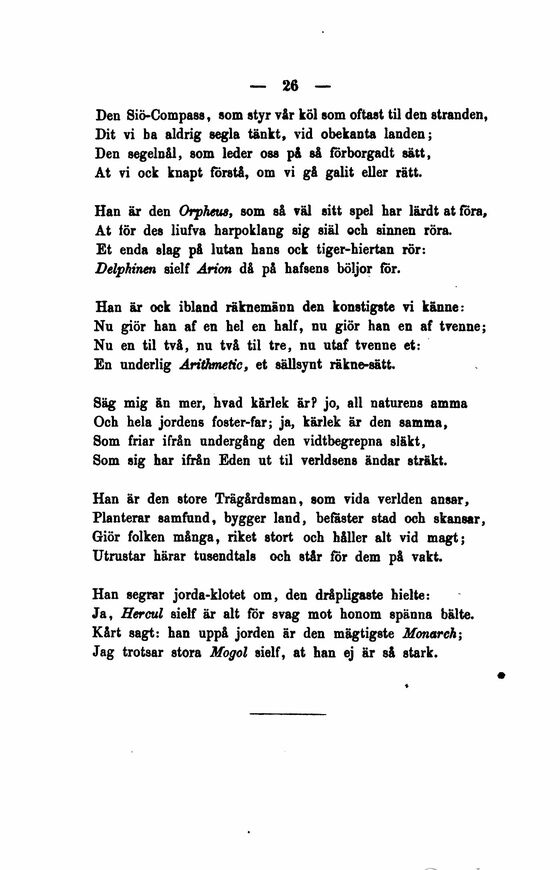 — 26 —

Den Siö-Compass, som styr vår köl som oftast til den stranden,
Dit vi ha aldrig segla tänkt, vid obekanta landen;
Den segelnål, som leder oss på så förborgadt sätt,
At vi ock knapt förstå, om vi gå galit eller rätt.

Han är den Orpheus, som så väl sitt spel har lärdt at föra,
At för des liufva harpoklang sig siäl och sinnen röra.
Et enda slag på lutan hans ock tiger-hiertan rör:
Delphinen sielf Arion då på hafsens böljor för.

Han är ock ibland räknemänn den konstigste vi känne:
Nu giör han af en hel en half, nu giör han en af tvenne;
Nu en til två, nu två til tre, nu utaf tvenne et:
En underlig Arithmetic, et sällsynt räkne-sätt.

Säg mig än mer, hvad kärlek är? jo, all naturens amma
Och hela jordens foster-far; ja, kärlek är den samma,
Som friar ifrån undergång den vidtbegrepna släkt,
Som sig har ifrån Eden ut til verldsens ändar sträkt.

Han är den store Trägårdsman, som vida verlden ansar,
Planterar samfund, bygger land, befäster stad och skansar,
Giör folken många, riket stort och håller alt vid magt;
Utrustar härar tusendtals och står för dem på vakt.

Han segrar jorda-klotet om, den dråpligaste hielte:
Ja, Hercul sielf är alt för svag mot honom spänna bälte.
Kårt sagt: han uppå jorden är den mägtigste Monarch;
Jag trotsar stora Mogol sielf, at han ej är så stark.